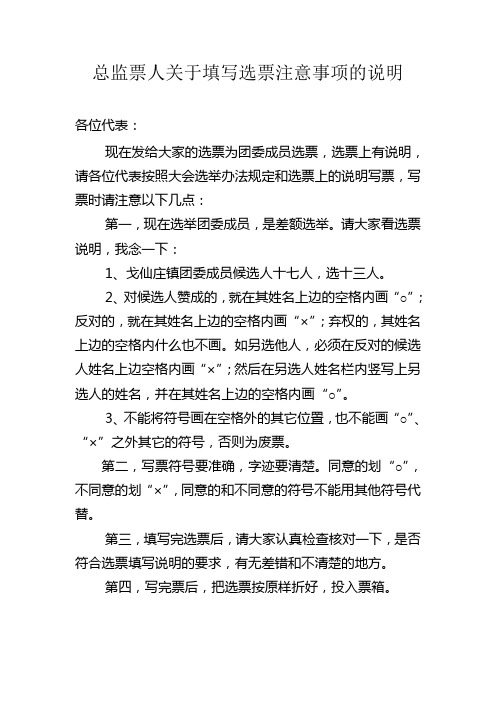 总监票人关于填写选票注意事项的说明

各位代表：

现在发给大家的选票为团委成员选票，选票上有说明，请各位代表按照大会选举办法规定和选票上的说明写票，写票时请注意以下几点：

第一，现在选举团委成员，是差额选举。请大家看选票说明，我念一下：

1、戈仙庄镇团委成员候选人十七人，选十三人。

2、对候选人赞成的，就在其姓名上边的空格内画“○”；反对的，就在其姓名上边的空格内画“×”；弃权的，其姓名上边的空格内什么也不画。如另选他人，必须在反对的候选人姓名上边空格内画“×”；然后在另选人姓名栏内竖写上另选人的姓名，并在其姓名上边的空格内画“○”。

3、不能将符号画在空格外的其它位置，也不能画“○”、“×”之外其它的符号，否则为废票。

第二，写票符号要准确，字迹要清楚。同意的划“○”，不同意的划“×”，同意的和不同意的符号不能用其他符号代替。

第三，填写完选票后，请大家认真检查核对一下，是否符合选票填写说明的要求，有无差错和不清楚的地方。

第四，写完票后，把选票按原样折好，投入票箱。